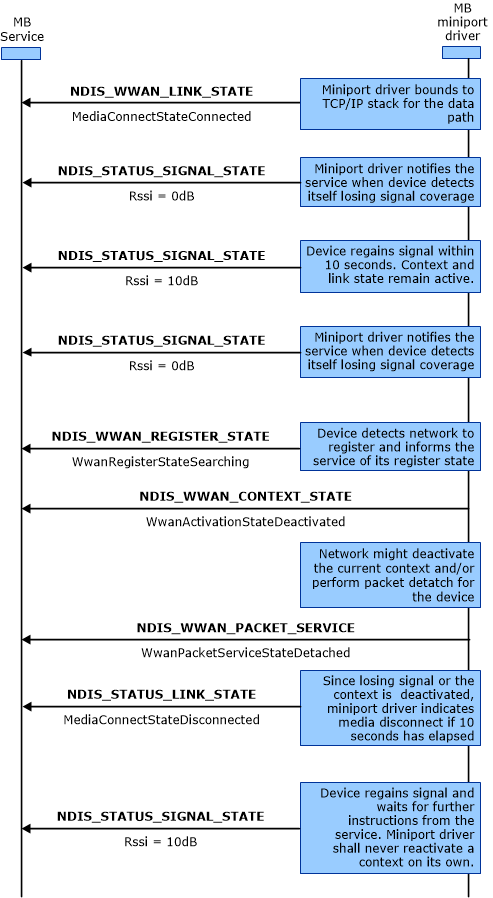 MB Service

MB miniport driver

NDIS_WWAN_LINK_STATE

MediaConnectStateConnected

Miniport driver bounds to TCP/IP stack for the data path

NDIS_STATUS_SIGNAL_STATE

Rssi = 0dB

Miniport driver notifies the service when device detects itself losing signal coverage

NDIS_STATUS_SIGNAL_STATE

Rssi = 10dB

Device regains signal within 10 seconds. Context and link state remain active.

NDIS_STATUS_SIGNAL_STATE

Rssi = 0dB

Miniport driver notifies the service when device detects itself losing signal coverage

NDIS_WWAN_REGISTER_STATE

WwanRegisterStateSearching

Device detects network to register and informs the service of its register state

NDIS_WWAN_CONTEXT_STATE

WwanActivationStateDeactivated

Network might deactivate the current context and/or perform packet detatch for the device

NDIS_WWAN_PACKET_SERVICE

WwanPacketServiceStateDetached

NDIS_STATUS_LINK_STATE

MediaConnectStateDisconnected

Since losing signal or the context is deactivated, miniport driver indicates media disconnect if 10 seconds has elapsed

NDIS_STATUS_SIGNAL_STATE

Rssi = 10dB

Device regains signal and waits for further instructions from the service. Miniport driver shall never reactivate a context on its own.